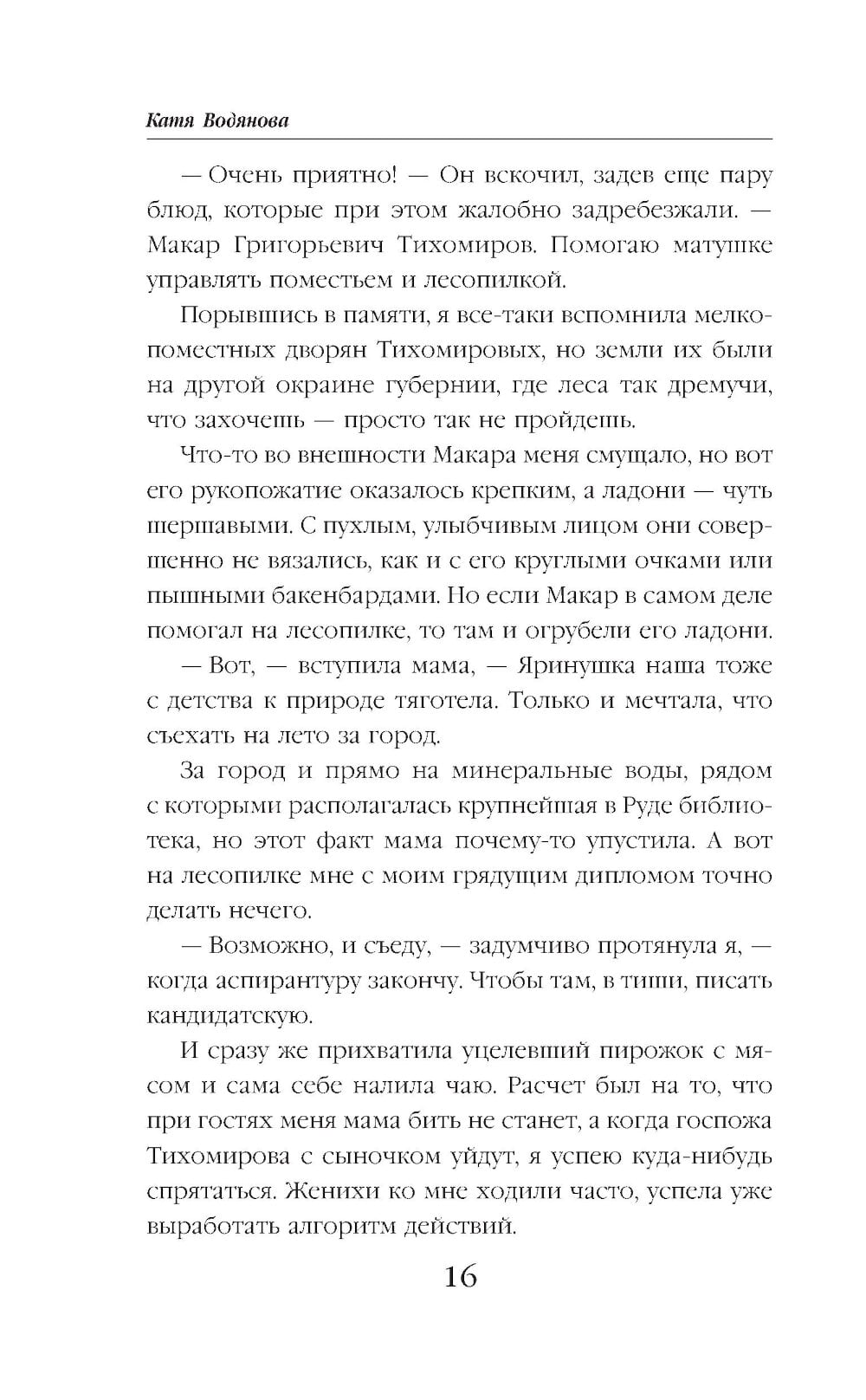 Катя Водянова

— Очень приятно! — Он вскочил, задев еще пару блюд, которые при этом жалобно задребезжали. — Макар Григорьевич Тихомиров. Помогаю матушке управлять поместьем и лесопилкой.

Порывшись в памяти, я все-таки вспомнила мелкопоместных дворян Тихомировых, но земли их были на другой окраине губернии, где леса так дремучи, что захочешь — просто так не пройдешь.

Что-то во внешности Макара меня смущало, но вот его рукопожатие оказалось крепким, а ладони — чуть шершавыми. С пухлым, улыбчивым лицом они совершенно не вязались, как и с его круглыми очками или пышными бакенбардами. Но если Макар в самом деле помогал на лесопилке, то там и огрубели его ладони.

— Вот, — вступила мама, — Яринушка наша тоже с детства к природе тяготела. Только и мечтала, что съехать на лето за город.

За город и прямо на минеральные воды, рядом с которыми располагалась крупнейшая в Руде библиотека, но этот факт мама почему-то упустила. А вот на лесопилке мне с моим грядущим дипломом точно делать нечего.

— Возможно, и съеду, — задумчиво протянула я, — когда аспирантуру закончу. Чтобы там, в тиши, писать кандидатскую.

И сразу же прихватила уцелевший пирожок с мясом и сама себе налила чаю. Расчет был на то, что при гостях меня мама бить не станет, а когда госпожа Тихомирова с сыночком уйдут, я успею куда-нибудь спрятаться. Женихи ко мне ходили часто, успела уже выработать алгоритм действий.

16